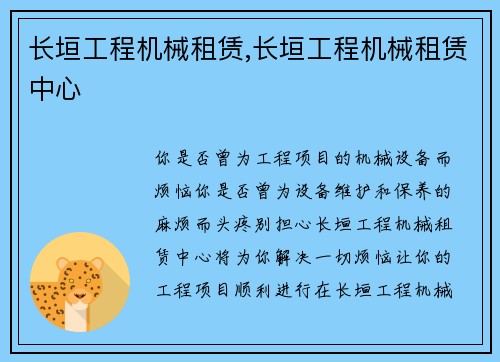 长垣工程机械租赁,长垣工程机械租赁中心

你是否曾为工程项目的机械设备而烦恼你是否曾为设备维护和保养的麻烦而头疼别担心长垣工程机械租赁中心将为你解决一切烦恼让你的工程项目顺利进行在长垣工程机械